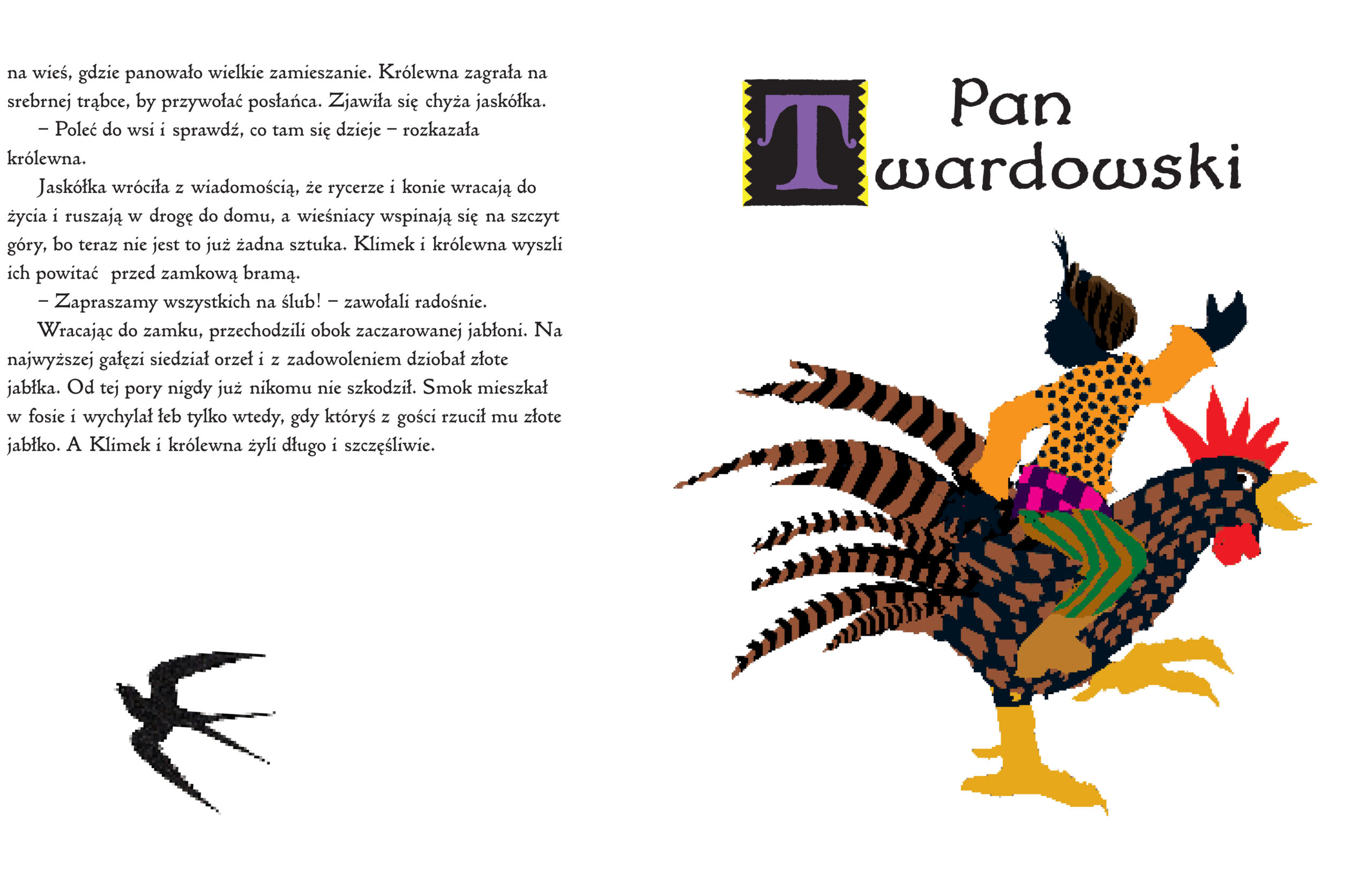 na wieś, gdzie panowało wielkie zamieszanie. Królewna zagrała na srebrnej trąbce, by przywołać posłańca. Zjawiła się chyża jaskółka.

– Poleć do wsi i sprawdź, co tam się dzieje – rozkazała królewna.

Jaskółka wróciła z wiadomością, że rycerze i konie wracają do życia i ruszają w drogę do domu, a wieśniacy wspinają się na szczyt góry, bo teraz nie jest to już żadna sztuka. Klimek i królewna wyszli ich powitać przed zamkową bramą.

– Zapraszamy wszystkich na ślub! – zawołali radośnie.

Wracając do zamku, przechodzili obok zaczarowanej jabłoni. Na najwyższej gałęzi siedział orzeł i z zadowoleniem dziobał złote jabłka. Od tej pory nigdy już nikomu nie szkodził. Smok mieszkał w fosie i wychylał łeb tylko wtedy, gdy któryś z gości rzucił mu złote jabłko. A Klimek i królewna żyli długo i szczęśliwie.

Pan
Twardowski